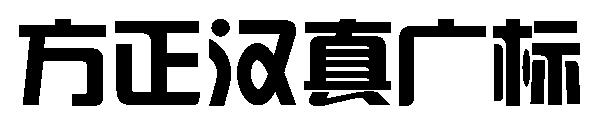 方正汉真广标